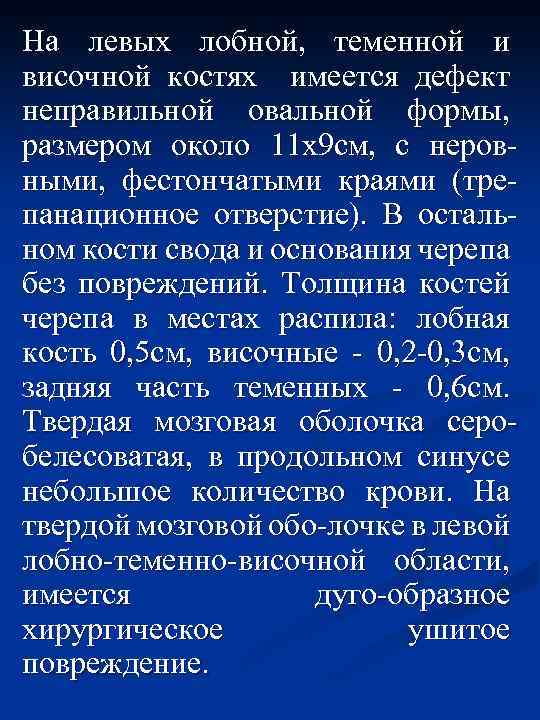 На левых лобной, теменной и височной костях имеется дефект неправильной овальной формы, размером около 11х9см, с неровными, фестончатыми краями (трепанационное отверстие). В остальном кости свода и основания черепа без повреждений. Толщина костей черепа в местах распила: лобная кость 0,5см, височные - 0,2-0,3см, задняя часть теменных - 0,6см. Твердая мозговая оболочка серо-белесоватая, в продольном синусе небольшое количество крови. На твердой мозговой обо-лочке в левой лобно-теменно-височной области, имеется дуго-образное хирургическое ушитое повреждение.